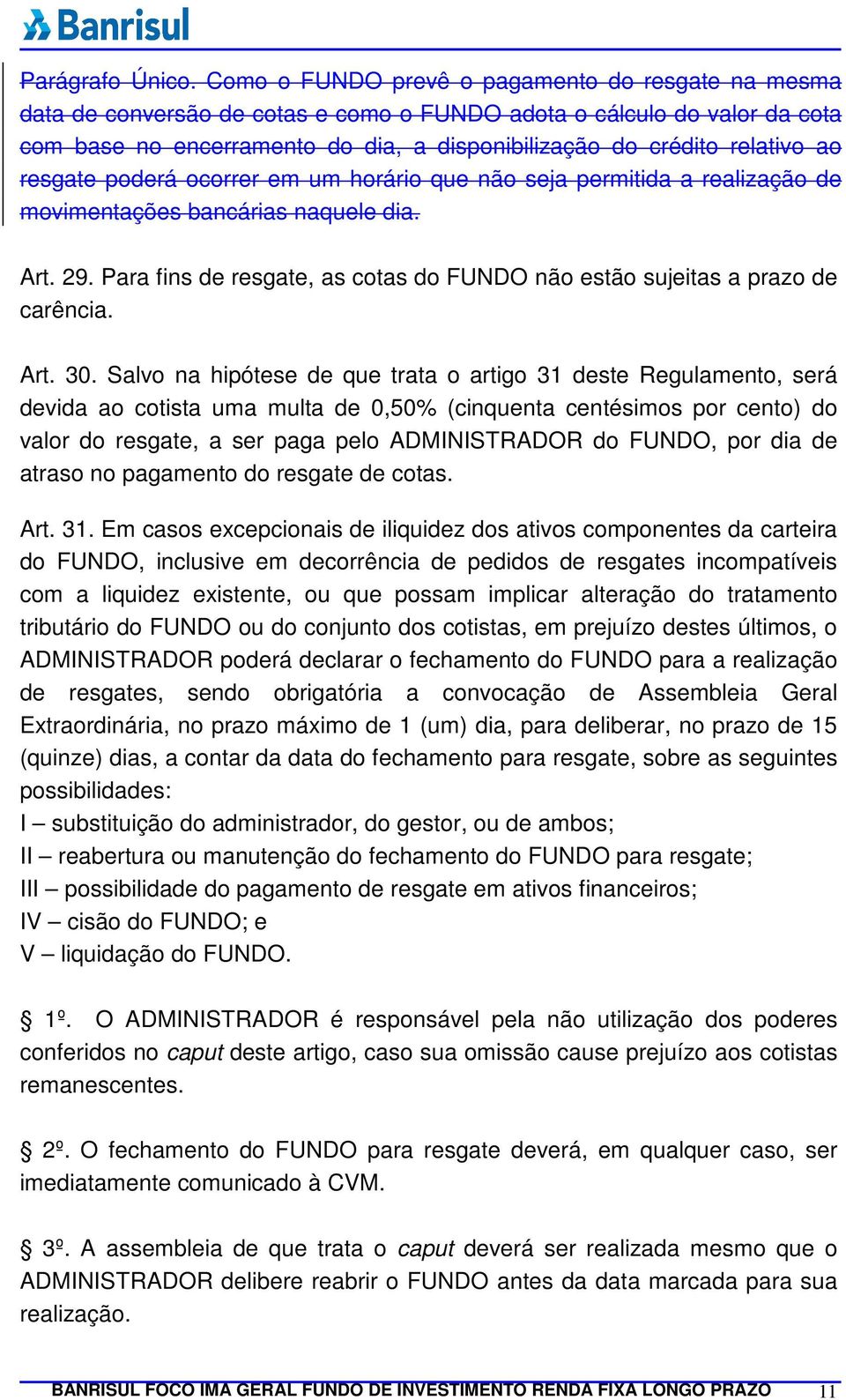 Banrisul

Parágrafo Único. Como o FUNDO prevê o pagamento do resgate na mesma data de conversão de cotas e como o FUNDO adota o cálculo do valor da cota com base no encerramento do dia, a disponibilização do crédito relativo ao resgate poderá ocorrer em um horário que não seja permitida a realização de movimentações bancárias naquele dia.

Art. 29. Para fins de resgate, as cotas do FUNDO não estão sujeitas a prazo de carência.

Art. 30. Salvo na hipótese de que trata o artigo 31 deste Regulamento, será devida ao cotista uma multa de 0,50% (cinquenta centésimos por cento) do valor do resgate, a ser paga pelo ADMINISTRADOR do FUNDO, por dia de atraso no pagamento do resgate de cotas.

Art. 31. Em casos excepcionais de iliquidez dos ativos componentes da carteira do FUNDO, inclusive em decorrência de pedidos de resgates incompatíveis com a liquidez existente, ou que possam implicar alteração do tratamento tributário do FUNDO ou do conjunto dos cotistas, em prejuízo destes últimos, o ADMINISTRADOR poderá declarar o fechamento do FUNDO para a realização de resgates, sendo obrigatória a convocação de Assembleia Geral Extraordinária, no prazo máximo de 1 (um) dia, para deliberar, no prazo de 15 (quinze) dias, a contar da data do fechamento para resgate, sobre as seguintes possibilidades:
I – substituição do administrador, do gestor, ou de ambos;
II – reabertura ou manutenção do fechamento do FUNDO para resgate;
III – possibilidade do pagamento de resgate em ativos financeiros;
IV – cisão do FUNDO; e
V – liquidação do FUNDO.

§ 1º. O ADMINISTRADOR é responsável pela não utilização dos poderes conferidos no caput deste artigo, caso sua omissão cause prejuízo aos cotistas remanescentes.

§ 2º. O fechamento do FUNDO para resgate deverá, em qualquer caso, ser imediatamente comunicado à CVM.

§ 3º. A assembleia de que trata o caput deverá ser realizada mesmo que o ADMINISTRADOR delibere reabrir o FUNDO antes da data marcada para sua realização.

BANRISUL FOCO IMA GERAL FUNDO DE INVESTIMENTO RENDA FIXA LONGO PRAZO 11